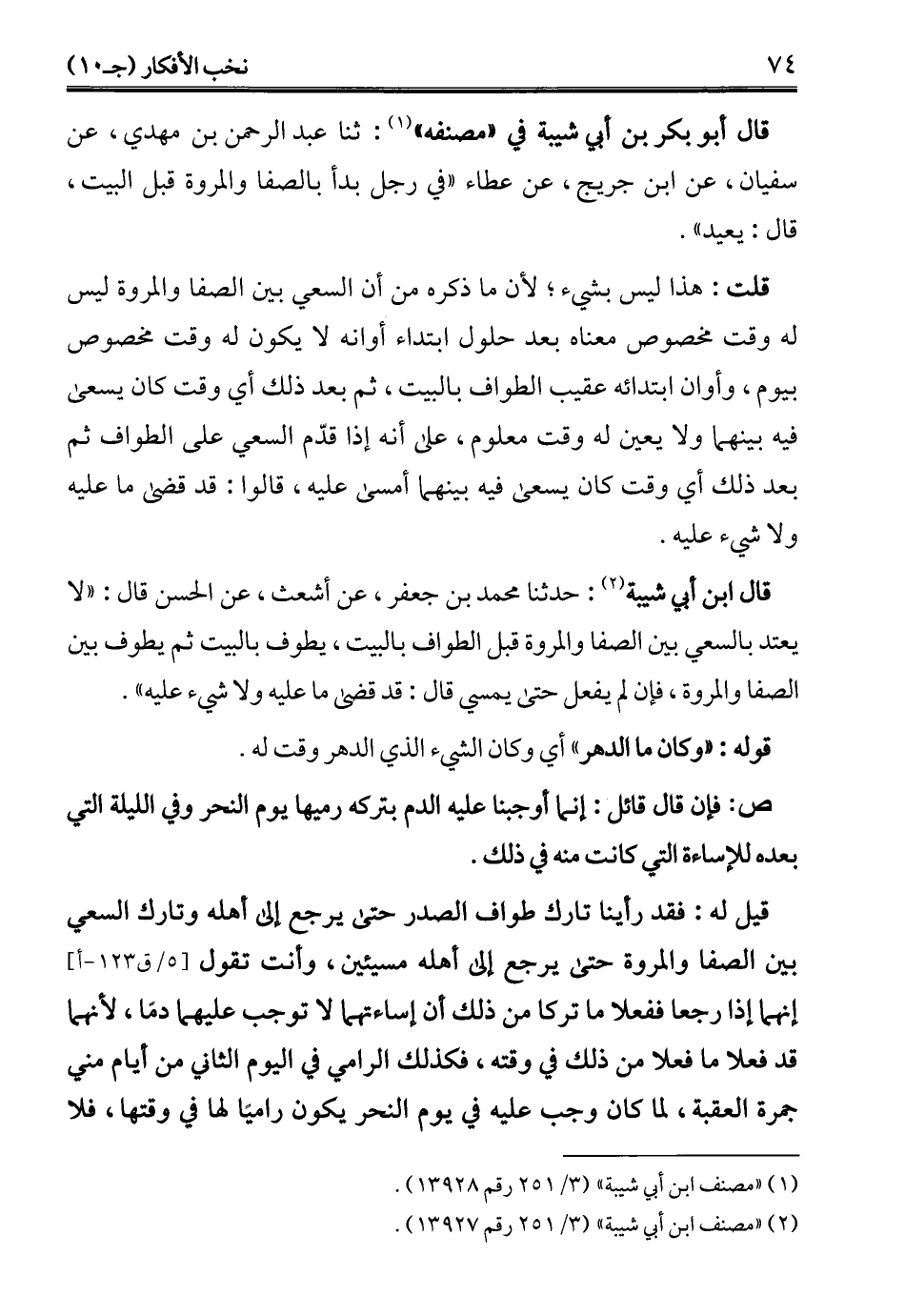 ٧٤ نخب الأفكار (جـ١٠)

قال أبو بكر بن أبي شيبة في «مصنفه»$^{(١)}$: ثنا عبد الرحمن بن مهدي، عن سفيان، عن ابن جريج، عن عطاء «في رجل بدأ بالصفا والمروة قبل البيت، قال: يعيد».

قلت: هذا ليس بشيء؛ لأن ما ذكره من أن السعي بين الصفا والمروة ليس له وقت مخصوص معناه بعد حلول ابتداء أوانه لا يكون له وقت مخصوص بيوم، وأوان ابتدائه عقيب الطواف بالبيت، ثم بعد ذلك أي وقت كان يسعى فيه بينهما ولا يعين له وقت معلوم، على أنه إذا قدّم السعي على الطواف ثم بعد ذلك أي وقت كان يسعى فيه بينهما أمسى عليه، قالوا: قد قضى ما عليه ولا شيء عليه.

قال ابن أبي شيبة$^{(٢)}$: حدثنا محمد بن جعفر، عن أشعث، عن الحسن قال: «لا يعتد بالسعي بين الصفا والمروة قبل الطواف بالبيت، يطوف بالبيت ثم يطوف بين الصفا والمروة، فإن لم يفعل حتى يمسي قال: قد قضى ما عليه ولا شيء عليه».

قوله: «وكان ما الدهر» أي وكان الشيء الذي الدهر وقت له.

ص: فإن قال قائل: إنما أوجبنا عليه الدم بتركه رميها يوم النحر وفي الليلة التي بعده للإساءة التي كانت منه في ذلك.

قيل له: فقد رأينا تارك طواف الصدر حتى يرجع إلى أهله وتارك السعي بين الصفا والمروة حتى يرجع إلى أهله مسيئين، وأنت تقول [٥/ق١٢٣-أ] إنهما إذا رجعا ففعلا ما تركا من ذلك أن إساءتهما لا توجب عليهما دمًا، لأنهما قد فعلا ما فعلا من ذلك في وقته، فكذلك الرامي في اليوم الثاني من أيام مني جمرة العقبة، لما كان وجب عليه في يوم النحر يكون راميًا لها في وقتها، فلا

(١) «مصنف ابن أبي شيبة» (٣/ ٢٥١ رقم ١٣٩٢٨).
(٢) «مصنف ابن أبي شيبة» (٣/ ٢٥١ رقم ١٣٩٢٧).